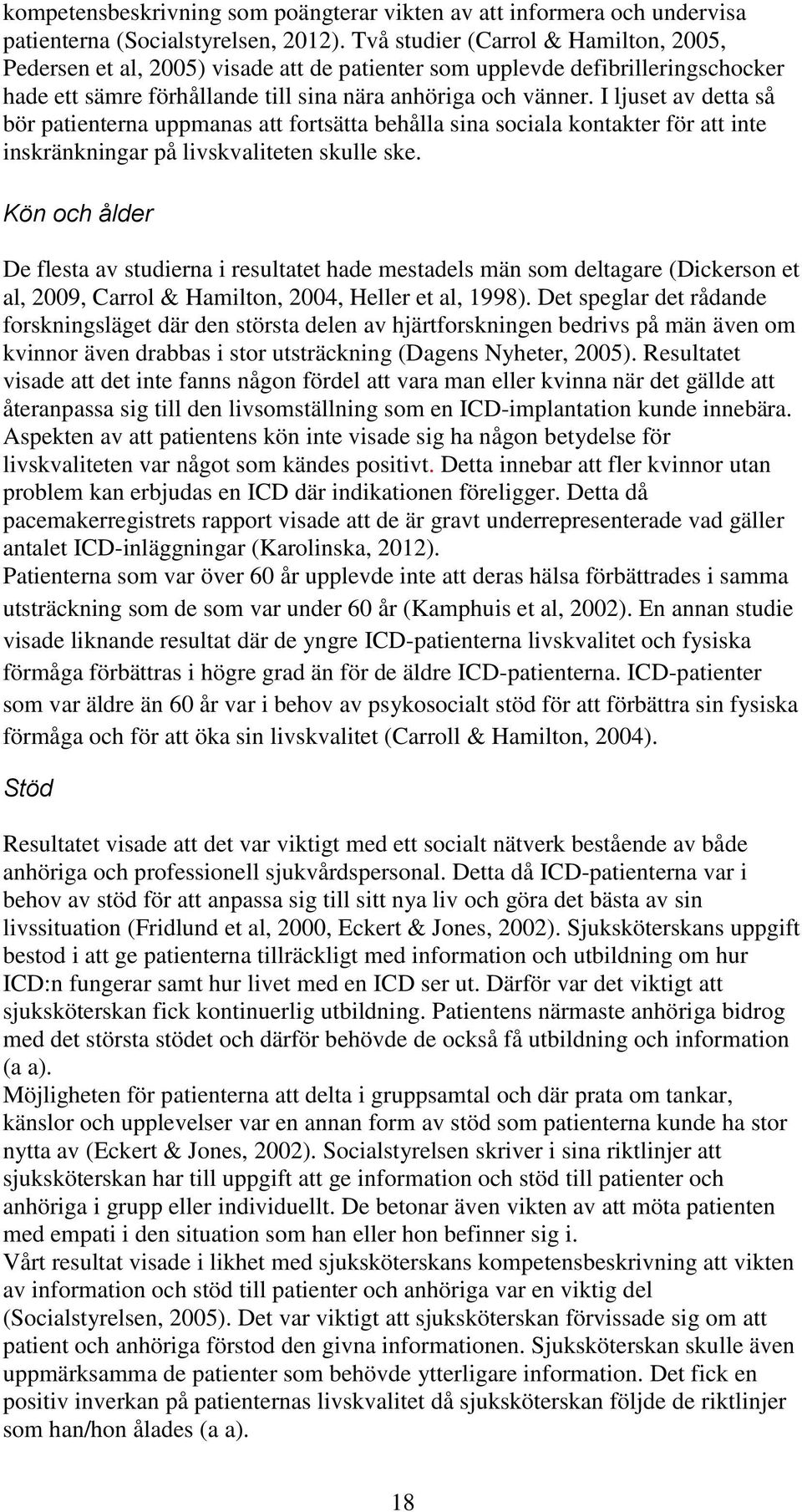 kompetensbeskrivning som poängterar vikten av att informera och undervisa patienterna (Socialstyrelsen, 2012). Två studier (Carrol & Hamilton, 2005, Pedersen et al, 2005) visade att de patienter som upplevde defibrilleringschocker hade ett sämre förhållande till sina nära anhöriga och vänner. I ljuset av detta så bör patienterna uppmanas att fortsätta behålla sina sociala kontakter för att inte inskränkningar på livskvaliteten skulle ske.

Kön och ålder

De flesta av studierna i resultatet hade mestadels män som deltagare (Dickerson et al, 2009, Carrol & Hamilton, 2004, Heller et al, 1998). Det speglar det rådande forskningsläget där den största delen av hjärtforskningen bedrivs på män även om kvinnor även drabbas i stor utsträckning (Dagens Nyheter, 2005). Resultatet visade att det inte fanns någon fördel att vara man eller kvinna när det gällde att återanpassa sig till den livsomställning som en ICD-implantation kunde innebära. Aspekten av att patientens kön inte visade sig ha någon betydelse för livskvaliteten var något som kändes positivt. Detta innebar att fler kvinnor utan problem kan erbjudas en ICD där indikationen föreligger. Detta då pacemakerregistrets rapport visade att de är gravt underrepresenterade vad gäller antalet ICD-inläggningar (Karolinska, 2012).
Patienterna som var över 60 år upplevde inte att deras hälsa förbättrades i samma utsträckning som de som var under 60 år (Kamphuis et al, 2002). En annan studie visade liknande resultat där de yngre ICD-patienterna livskvalitet och fysiska förmåga förbättras i högre grad än för de äldre ICD-patienterna. ICD-patienter som var äldre än 60 år var i behov av psykosocialt stöd för att förbättra sin fysiska förmåga och för att öka sin livskvalitet (Carroll & Hamilton, 2004).

Stöd

Resultatet visade att det var viktigt med ett socialt nätverk bestående av både anhöriga och professionell sjukvårdspersonal. Detta då ICD-patienterna var i behov av stöd för att anpassa sig till sitt nya liv och göra det bästa av sin livssituation (Fridlund et al, 2000, Eckert & Jones, 2002). Sjuksköterskans uppgift bestod i att ge patienterna tillräckligt med information och utbildning om hur ICD:n fungerar samt hur livet med en ICD ser ut. Därför var det viktigt att sjuksköterskan fick kontinuerlig utbildning. Patientens närmaste anhöriga bidrog med det största stödet och därför behövde de också få utbildning och information (a a).
Möjligheten för patienterna att delta i gruppsamtal och där prata om tankar, känslor och upplevelser var en annan form av stöd som patienterna kunde ha stor nytta av (Eckert & Jones, 2002). Socialstyrelsen skriver i sina riktlinjer att sjuksköterskan har till uppgift att ge information och stöd till patienter och anhöriga i grupp eller individuellt. De betonar även vikten av att möta patienten med empati i den situation som han eller hon befinner sig i.
Vårt resultat visade i likhet med sjuksköterskans kompetensbeskrivning att vikten av information och stöd till patienter och anhöriga var en viktig del (Socialstyrelsen, 2005). Det var viktigt att sjuksköterskan förvissade sig om att patient och anhöriga förstod den givna informationen. Sjuksköterskan skulle även uppmärksamma de patienter som behövde ytterligare information. Det fick en positiv inverkan på patienternas livskvalitet då sjuksköterskan följde de riktlinjer som han/hon ålades (a a).

18